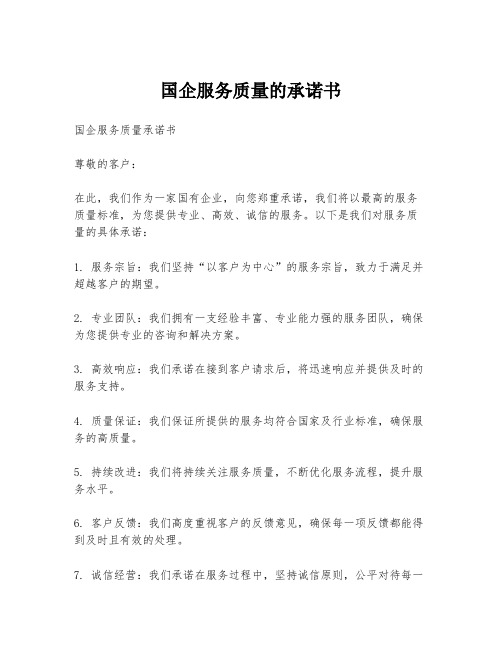 国企服务质量的承诺书

国企服务质量承诺书

尊敬的客户：

在此，我们作为一家国有企业，向您郑重承诺，我们将以最高的服务质量标准，为您提供专业、高效、诚信的服务。以下是我们对服务质量的具体承诺：

1. 服务宗旨：我们坚持“以客户为中心”的服务宗旨，致力于满足并超越客户的期望。

2. 专业团队：我们拥有一支经验丰富、专业能力强的服务团队，确保为您提供专业的咨询和解决方案。

3. 高效响应：我们承诺在接到客户请求后，将迅速响应并提供及时的服务支持。

4. 质量保证：我们保证所提供的服务均符合国家及行业标准，确保服务的高质量。

5. 持续改进：我们将持续关注服务质量，不断优化服务流程，提升服务水平。

6. 客户反馈：我们高度重视客户的反馈意见，确保每一项反馈都能得到及时且有效的处理。

7. 诚信经营：我们承诺在服务过程中，坚持诚信原则，公平对待每一